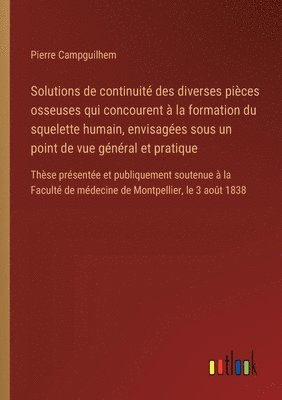 Pierre Campguilhem

Solutions de continuité des diverses pièces osseuses qui concourent à la formation du squelette humain, envisagées sous un point de vue général et pratique

Thèse présentée et publiquement soutenue à la Faculté de médecine de Montpellier, le 3 août 1838

outlook